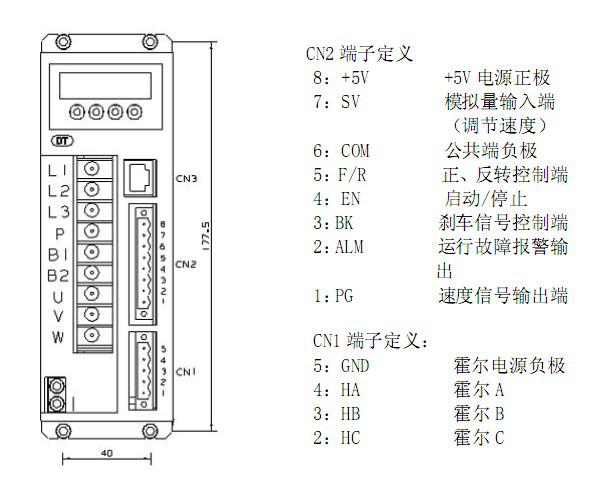 DT
L1
L2
L3
P
B1
B2
U
V
W
CN3
8
7
6
5
4
3
2
1
CN2
5
4
3
2
1
CN1
177.5
40

CN2 端子定义
8：+5V　+5V 电源正极
7：SV　模拟量输入端（调节速度）
6：COM　公共端负极
5：F/R　正、反转控制端
4：EN　启动/停止
3：BK　刹车信号控制端
2：ALM　运行故障报警输出
1：PG　速度信号输出端

CN1 端子定义：
5：GND　霍尔电源负极
4：HA　霍尔 A
3：HB　霍尔 B
2：HC　霍尔 C